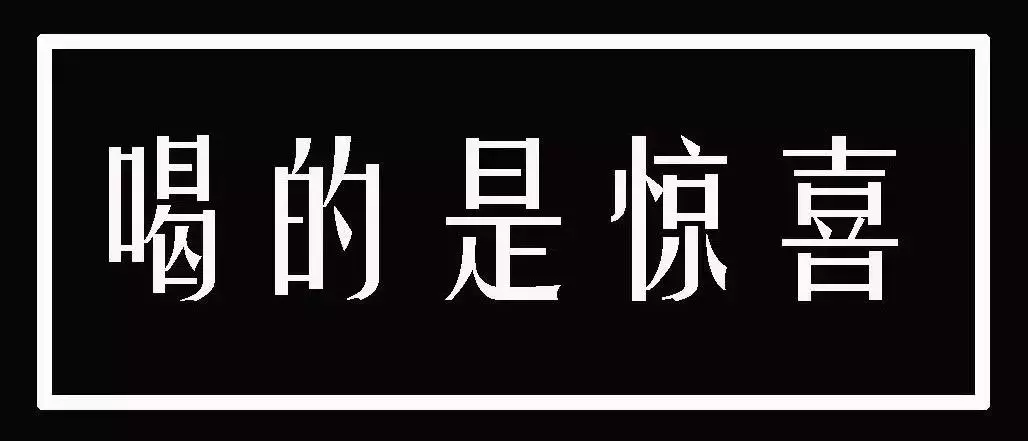 喝的是惊喜